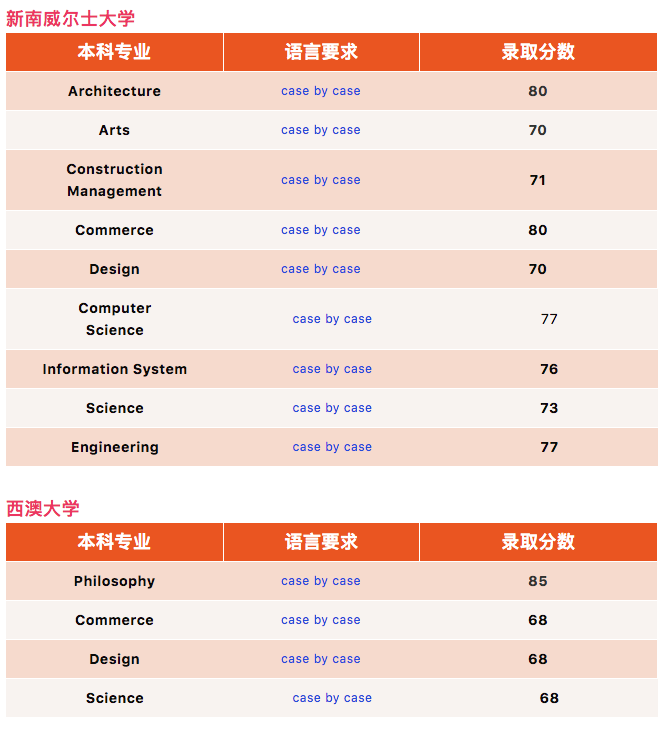 新南威尔士大学

| 本科专业 | 语言要求 | 录取分数 |
|---|---|---|
| Architecture | case by case | 80 |
| Arts | case by case | 70 |
| Construction Management | case by case | 71 |
| Commerce | case by case | 80 |
| Design | case by case | 70 |
| Computer Science | case by case | 77 |
| Information System | case by case | 76 |
| Science | case by case | 73 |
| Engineering | case by case | 77 |

西澳大学

| 本科专业 | 语言要求 | 录取分数 |
|---|---|---|
| Philosophy | case by case | 85 |
| Commerce | case by case | 68 |
| Design | case by case | 68 |
| Science | case by case | 68 |